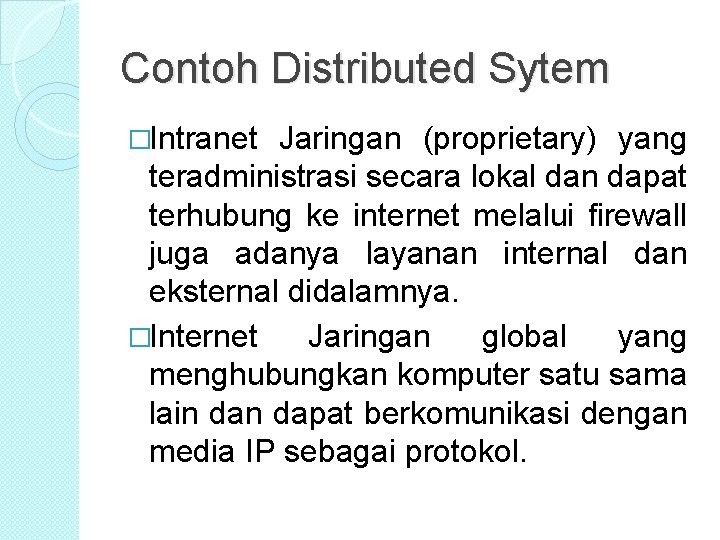 Contoh Distributed Sytem

□Intranet Jaringan (proprietary) yang teradministrasi secara lokal dan dapat terhubung ke internet melalui firewall juga adanya layanan internal dan eksternal didalamnya.

□Internet Jaringan global yang menghubungkan komputer satu sama lain dan dapat berkomunikasi dengan media IP sebagai protokol.